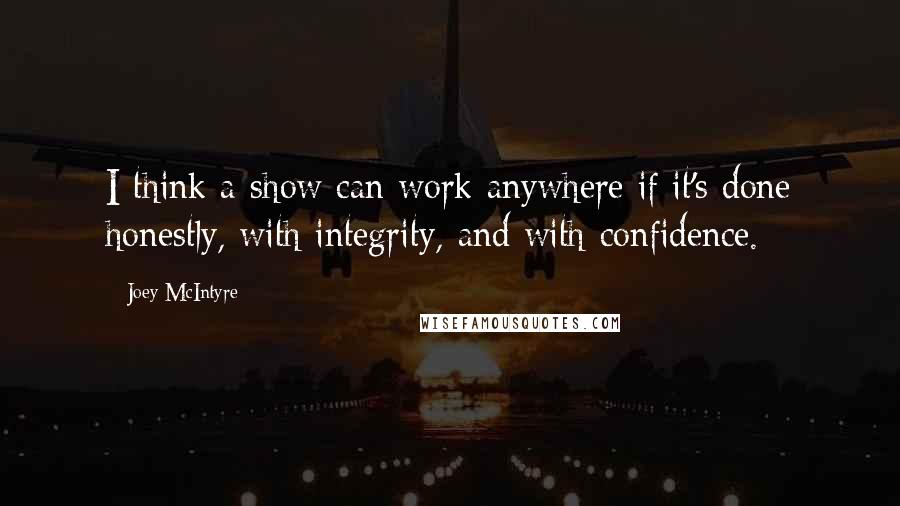 I think a show can work anywhere if it's done honestly, with integrity, and with confidence.

Joey McIntyre

WISEFAMOUSQUOTES.COM